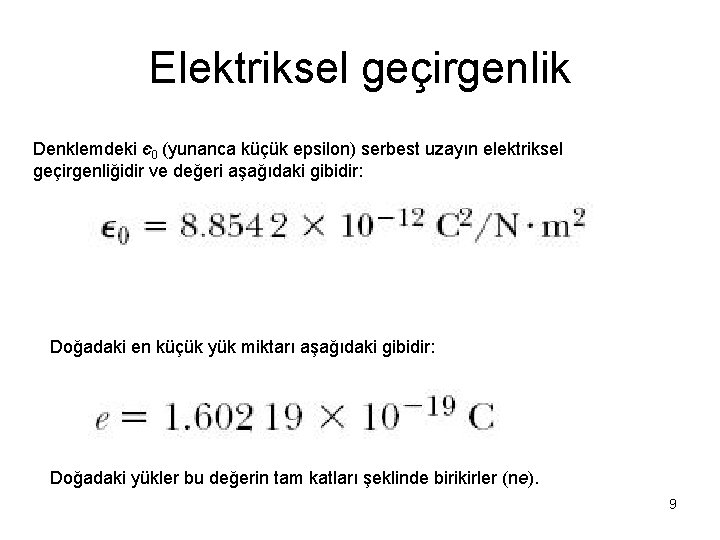 Elektriksel geçirgenlik

Denklemdeki $\epsilon_0$ (yunanca küçük epsilon) serbest uzayın elektriksel geçirgenliğidir ve değeri aşağıdaki gibidir:

$\epsilon_0 = 8.8542 \times 10^{-12}\ C^2/N \cdot m^2$

Doğadaki en küçük yük miktarı aşağıdaki gibidir:

$e = 1.60219 \times 10^{-19}\ C$

Doğadaki yükler bu değerin tam katları şeklinde birikirler (ne).

9